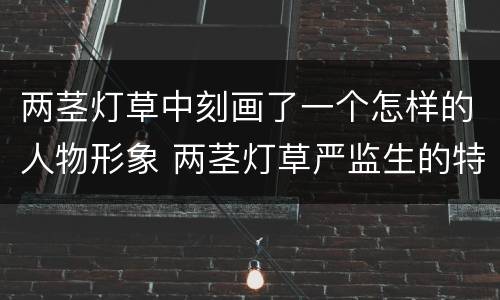 两茎灯草中刻画了一个怎样的人物形象 两茎灯草严监生的特